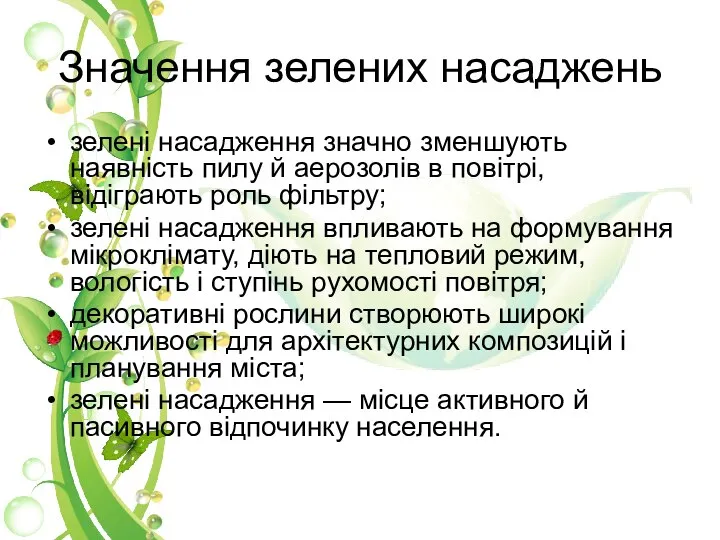 Значення зелених насаджень

• зелені насадження значно зменшують наявність пилу й аерозолів в повітрі, відіграють роль фільтру;
• зелені насадження впливають на формування мікроклімату, діють на тепловий режим, вологість і ступінь рухомості повітря;
• декоративні рослини створюють широкі можливості для архітектурних композицій і планування міста;
• зелені насадження — місце активного й пасивного відпочинку населення.